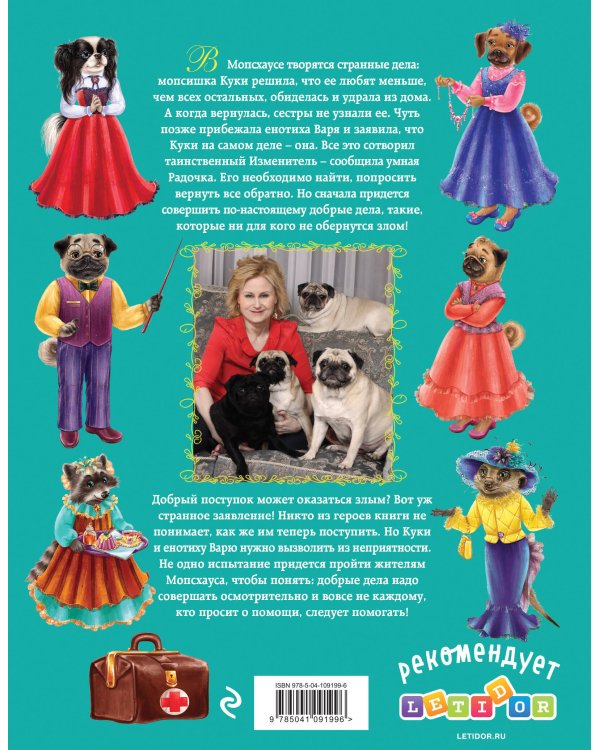 В Мопсхаусе творятся странные дела: мопсишка Куки решила, что ее любят меньше, чем всех остальных, обиделась и удрала из дома. А когда вернулась, сестры не узнали ее. Чуть позже прибежала енотиха Варя и заявила, что Куки на самом деле – она. Все это сотворил таинственный Изменитель – сообщила умная Радочка. Его необходимо найти, попросить вернуть все обратно. Но сначала придется совершить по-настоящему добрые дела, такие, которые ни для кого не обернутся злом!

Добрый поступок может оказаться злым? Вот уж странное заявление! Никто из героев книги не понимает, как же им теперь поступить. Но Куки и енотиху Варю нужно вызволить из неприятности. Не одно испытание придется пройти жителям Мопсхауса, чтобы понять: добрые дела надо совершать осмотрительно и вовсе не каждому, кто просит о помощи, следует помогать!

ISBN 978-5-04-109199-6
9 785041 091996 >

рекомендует
LETIDOR
LETIDOR.RU